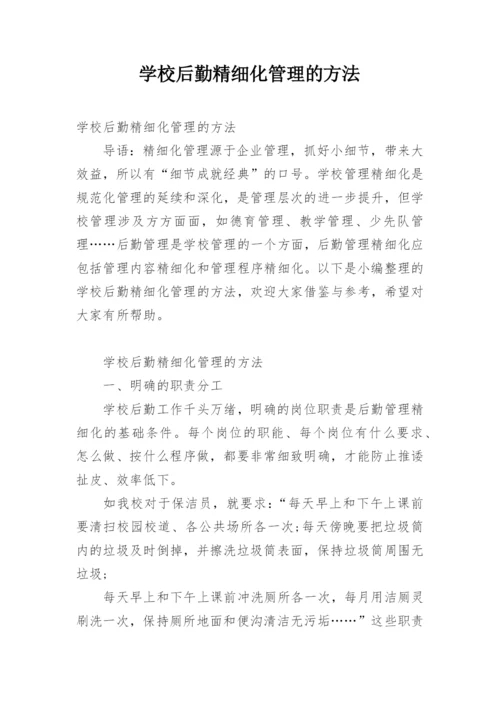 学校后勤精细化管理的方法

学校后勤精细化管理的方法

导语：精细化管理源于企业管理，抓好小细节，带来大效益，所以有“细节成就经典”的口号。学校管理精细化是规范化管理的延续和深化，是管理层次的进一步提升，但学校管理涉及方方面面，如德育管理、教学管理、少先队管理……后勤管理是学校管理的一个方面，后勤管理精细化应包括管理内容精细化和管理程序精细化。以下是小编整理的学校后勤精细化管理的方法，欢迎大家借鉴与参考，希望对大家有所帮助。

学校后勤精细化管理的方法

一、明确的职责分工

学校后勤工作千头万绪，明确的岗位职责是后勤管理精细化的基础条件。每个岗位的职能、每个岗位有什么要求、怎么做、按什么程序做，都要非常细致明确，才能防止推诿扯皮、效率低下。

如我校对于保洁员，就要求：“每天早上和下午上课前要清扫校园校道、各公共场所各一次；每天傍晚要把垃圾筒内的垃圾及时倒掉，并擦洗垃圾筒表面，保持垃圾筒周围无垃圾；

每天早上和下午上课前冲洗厕所各一次，每月用洁厕灵刷洗一次，保持厕所地面和便沟清洁无污垢……”这些职责